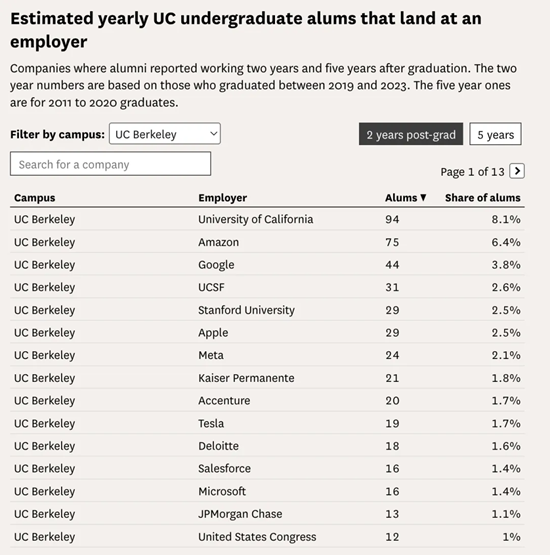 Estimated yearly UC undergraduate alums that land at an employer

Companies where alumni reported working two years and five years after graduation. The two year numbers are based on those who graduated between 2019 and 2023. The five year ones are for 2011 to 2020 graduates.

Filter by campus: UC Berkeley

2 years post-grad 5 years

Search for a company

Page 1 of 13

| Campus | Employer | Alums ▼ | Share of alums |
|---|---|---|---|
| UC Berkeley | University of California | 94 | 8.1% |
| UC Berkeley | Amazon | 75 | 6.4% |
| UC Berkeley | Google | 44 | 3.8% |
| UC Berkeley | UCSF | 31 | 2.6% |
| UC Berkeley | Stanford University | 29 | 2.5% |
| UC Berkeley | Apple | 29 | 2.5% |
| UC Berkeley | Meta | 24 | 2.1% |
| UC Berkeley | Kaiser Permanente | 21 | 1.8% |
| UC Berkeley | Accenture | 20 | 1.7% |
| UC Berkeley | Tesla | 19 | 1.7% |
| UC Berkeley | Deloitte | 18 | 1.6% |
| UC Berkeley | Salesforce | 16 | 1.4% |
| UC Berkeley | Microsoft | 16 | 1.4% |
| UC Berkeley | JPMorgan Chase | 13 | 1.1% |
| UC Berkeley | United States Congress | 12 | 1% |